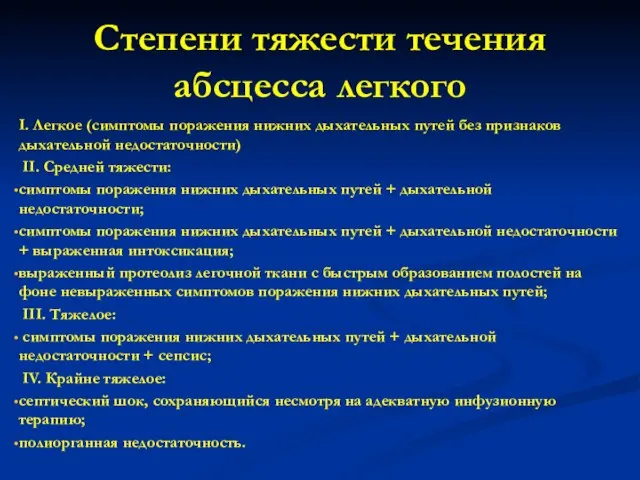 Степени тяжести течения абсцесса легкого

I. Легкое (симптомы поражения нижних дыхательных путей без признаков дыхательной недостаточности)

II. Средней тяжести:

•симптомы поражения нижних дыхательных путей + дыхательной недостаточности;

•симптомы поражения нижних дыхательных путей + дыхательной недостаточности + выраженная интоксикация;

•выраженный протеолиз легочной ткани с быстрым образованием полостей на фоне невыраженных симптомов поражения нижних дыхательных путей;

III. Тяжелое:

• симптомы поражения нижних дыхательных путей + дыхательной недостаточности + сепсис;

IV. Крайне тяжелое:

•септический шок, сохраняющийся несмотря на адекватную инфузионную терапию;

•полиорганная недостаточность.